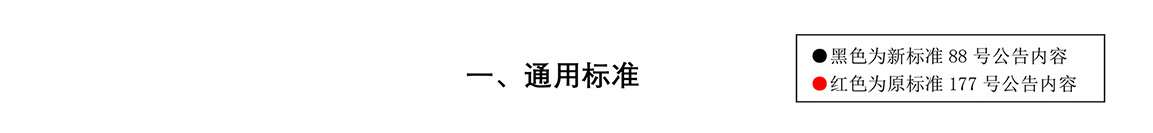 一、通用标准

●黑色为新标准 88 号公告内容
●红色为原标准 177 号公告内容